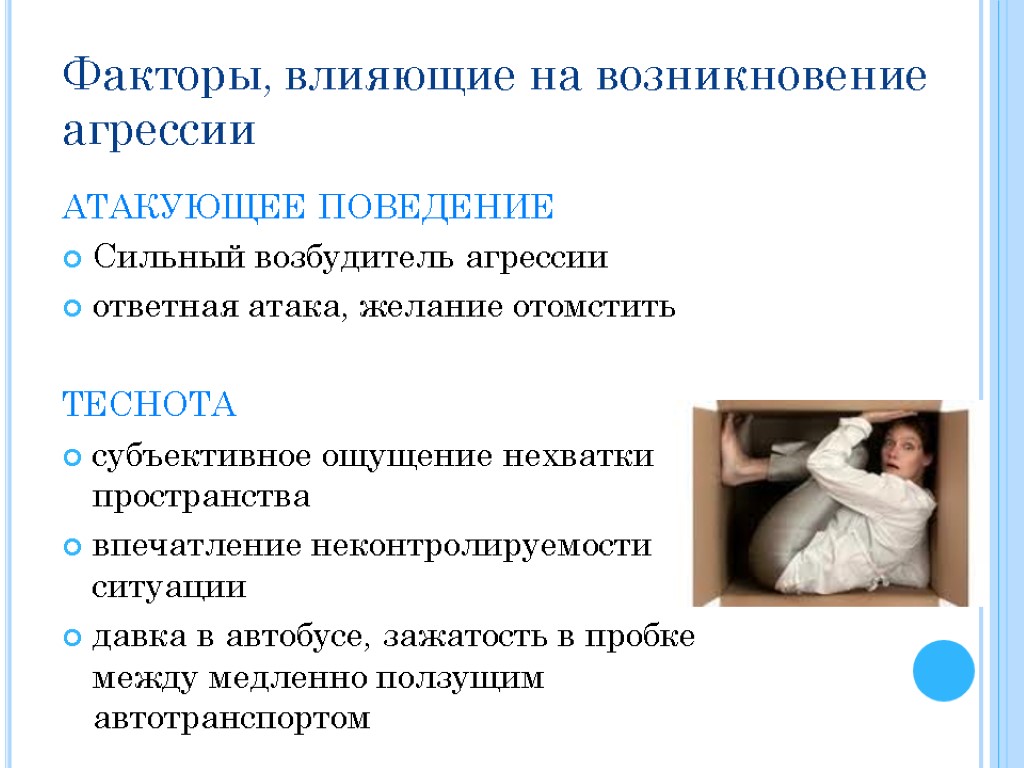 Факторы, влияющие на возникновение агрессии

АТАКУЮЩЕЕ ПОВЕДЕНИЕ

• Сильный возбудитель агрессии
• ответная атака, желание отомстить

ТЕСНОТА

• субъективное ощущение нехватки пространства
• впечатление неконтролируемости ситуации
• давка в автобусе, зажатость в пробке между медленно ползущим автотранспортом